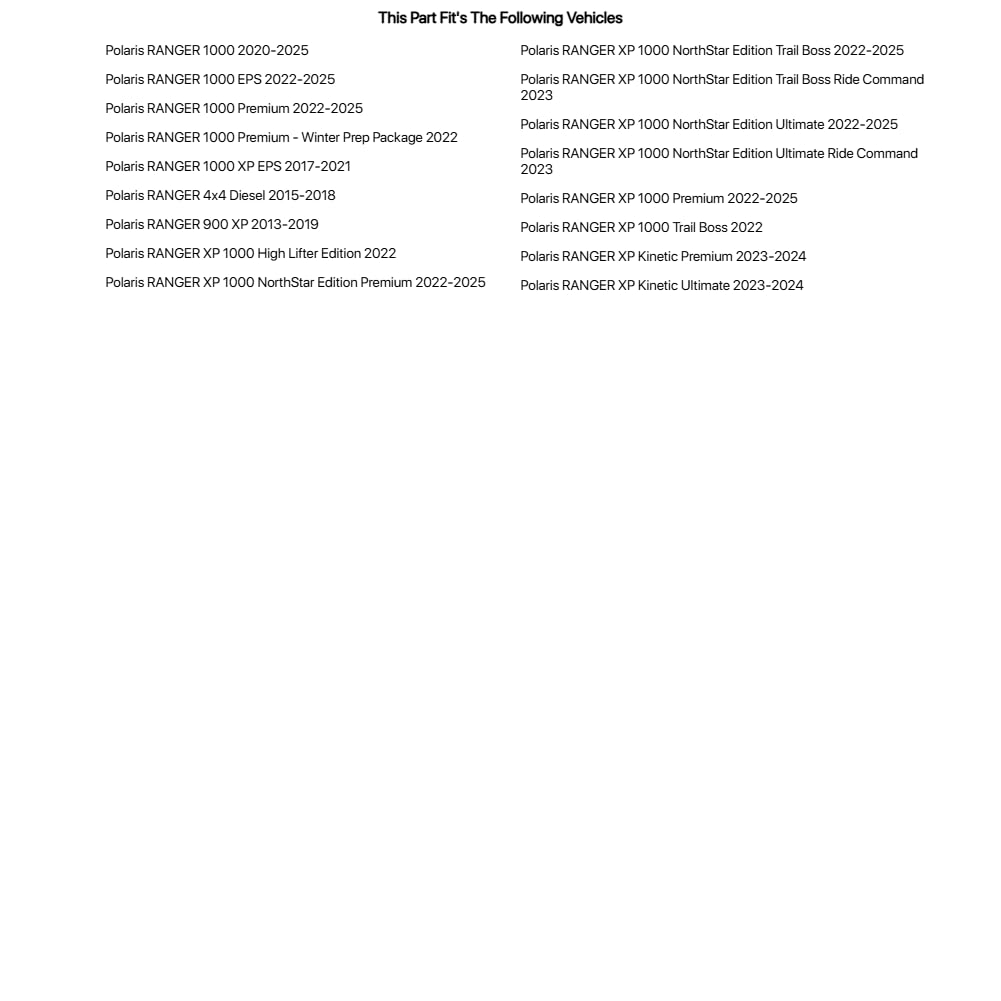 This Part Fit's The Following Vehicles

Polaris RANGER 1000 2020-2025

Polaris RANGER 1000 EPS 2022-2025

Polaris RANGER 1000 Premium 2022-2025

Polaris RANGER 1000 Premium - Winter Prep Package 2022

Polaris RANGER 1000 XP EPS 2017-2021

Polaris RANGER 4x4 Diesel 2015-2018

Polaris RANGER 900 XP 2013-2019

Polaris RANGER XP 1000 High Lifter Edition 2022

Polaris RANGER XP 1000 NorthStar Edition Premium 2022-2025

Polaris RANGER XP 1000 NorthStar Edition Trail Boss 2022-2025

Polaris RANGER XP 1000 NorthStar Edition Trail Boss Ride Command 2023

Polaris RANGER XP 1000 NorthStar Edition Ultimate 2022-2025

Polaris RANGER XP 1000 NorthStar Edition Ultimate Ride Command 2023

Polaris RANGER XP 1000 Premium 2022-2025

Polaris RANGER XP 1000 Trail Boss 2022

Polaris RANGER XP Kinetic Premium 2023-2024

Polaris RANGER XP Kinetic Ultimate 2023-2024